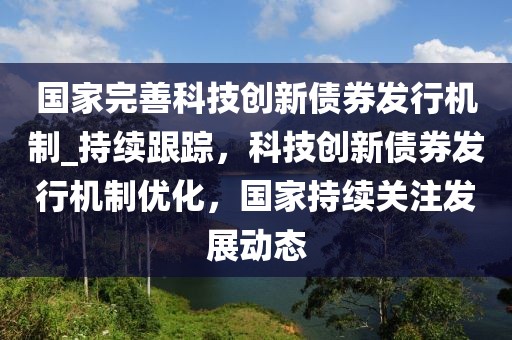 国家完善科技创新债券发行机制_持续跟踪，科技创新债券发行机制优化，国家持续关注发展动态